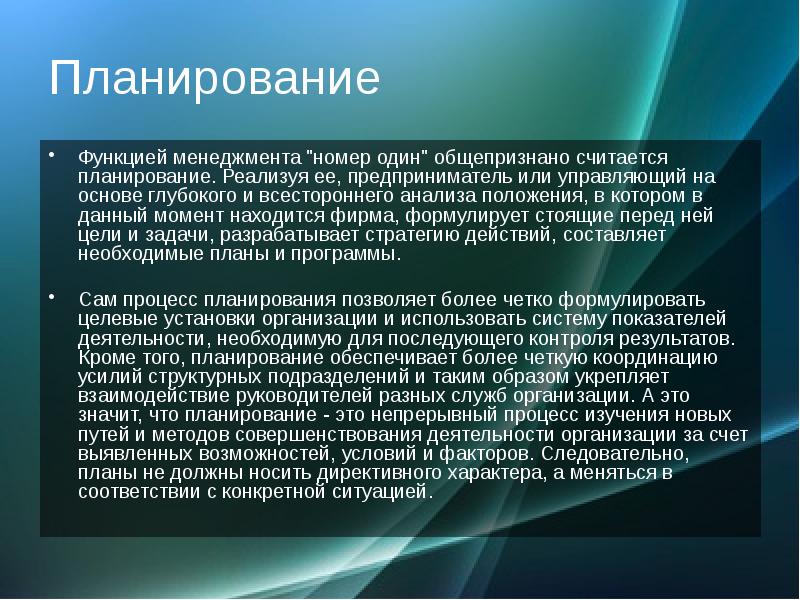 Планирование

• Функцией менеджмента "номер один" общепризнано считается планирование. Реализуя ее, предприниматель или управляющий на основе глубокого и всестороннего анализа положения, в котором в данный момент находится фирма, формулирует стоящие перед ней цели и задачи, разрабатывает стратегию действий, составляет необходимые планы и программы.

• Сам процесс планирования позволяет более четко формулировать целевые установки организации и использовать систему показателей деятельности, необходимую для последующего контроля результатов. Кроме того, планирование обеспечивает более четкую координацию усилий структурных подразделений и таким образом укрепляет взаимодействие руководителей разных служб организации. А это значит, что планирование - это непрерывный процесс изучения новых путей и методов совершенствования деятельности организации за счет выявленных возможностей, условий и факторов. Следовательно, планы не должны носить директивного характера, а меняться в соответствии с конкретной ситуацией.